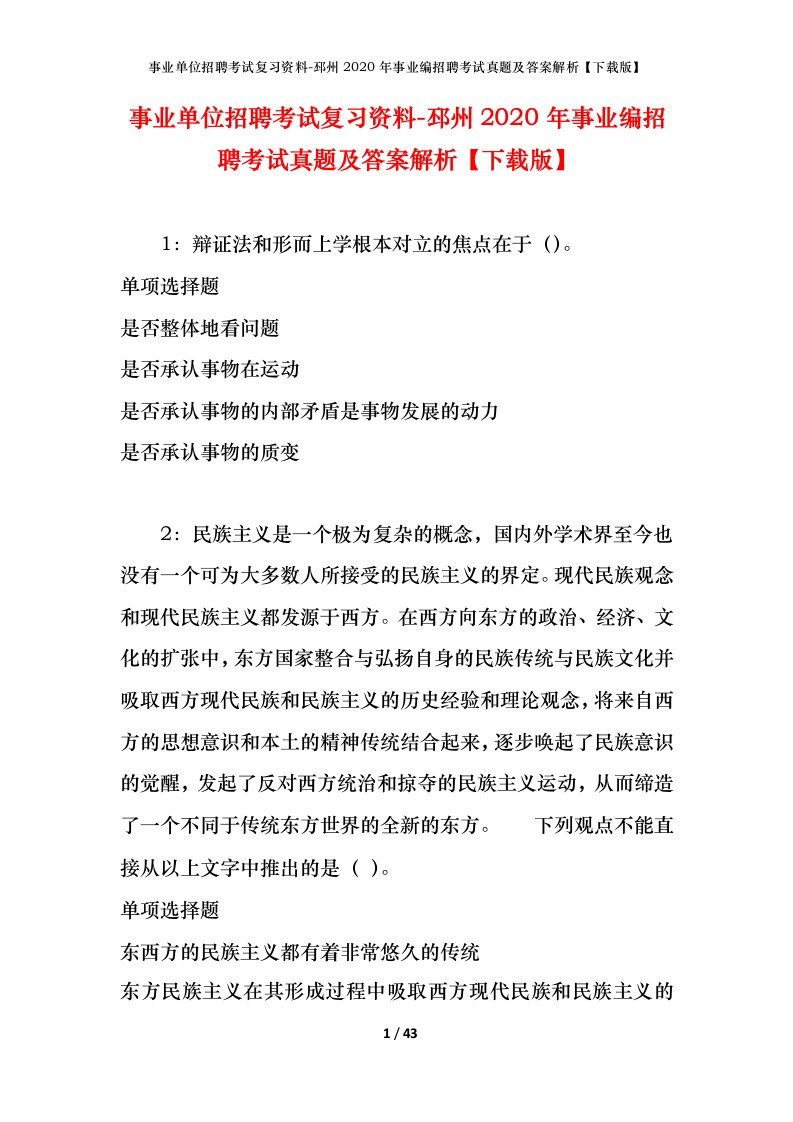 事业单位招聘考试复习资料-邳州2020年事业编招聘考试真题及答案解析【下载版】

事业单位招聘考试复习资料-邳州2020年事业编招聘考试真题及答案解析【下载版】

1：辩证法和形而上学根本对立的焦点在于（)。

单项选择题

是否整体地看问题

是否承认事物在运动

是否承认事物的内部矛盾是事物发展的动力

是否承认事物的质变

2：民族主义是一个极为复杂的概念，国内外学术界至今也没有一个可为大多数人所接受的民族主义的界定。现代民族观念和现代民族主义都发源于西方。在西方向东方的政治、经济、文化的扩张中，东方国家整合与弘扬自身的民族传统与民族文化并吸取西方现代民族和民族主义的历史经验和理论观念，将来自西方的思想意识和本土的精神传统结合起来，逐步唤起了民族意识的觉醒，发起了反对西方统治和掠夺的民族主义运动，从而缔造了一个不同于传统东方世界的全新的东方。 下列观点不能直接从以上文字中推出的是（ )。

单项选择题

东西方的民族主义都有着非常悠久的传统

东方民族主义在其形成过程中吸取西方现代民族和民族主义的

1 / 43